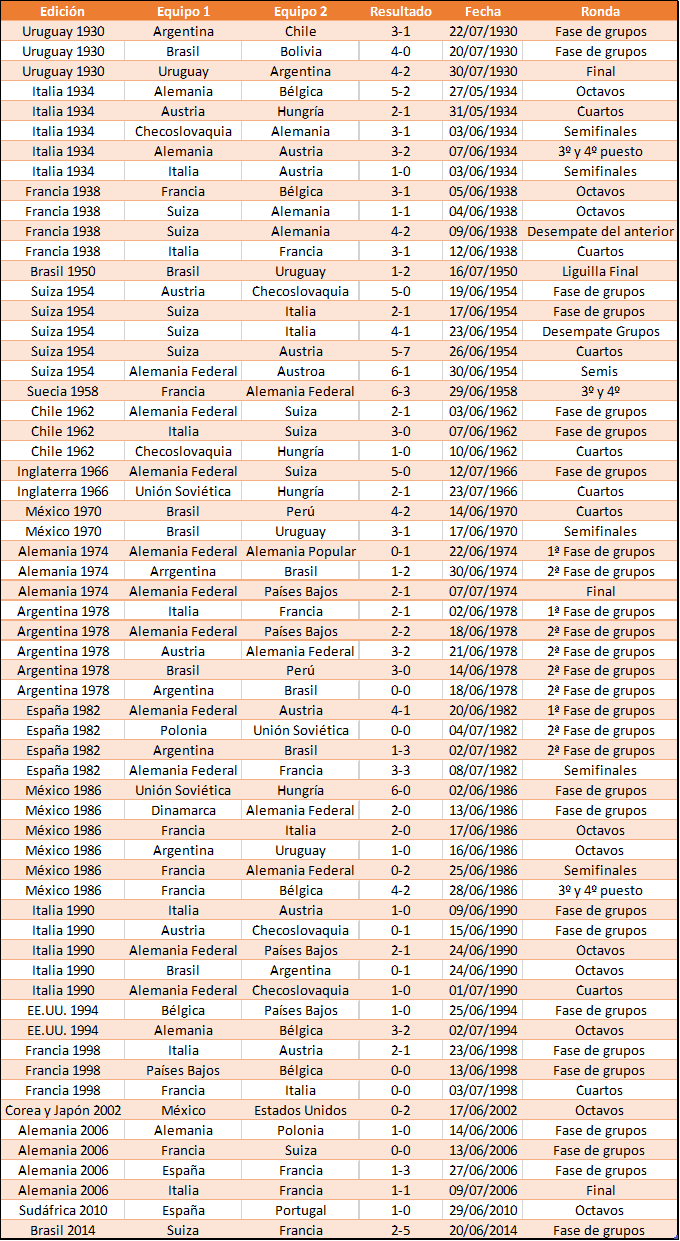 | Edición | Equipo 1 | Equipo 2 | Resultado | Fecha | Ronda |
|---|---|---|---|---|---|
| Uruguay 1930 | Argentina | Chile | 3-1 | 22/07/1930 | Fase de grupos |
| Uruguay 1930 | Brasil | Bolivia | 4-0 | 20/07/1930 | Fase de grupos |
| Uruguay 1930 | Uruguay | Argentina | 4-2 | 30/07/1930 | Final |
| Italia 1934 | Alemania | Bélgica | 5-2 | 27/05/1934 | Octavos |
| Italia 1934 | Austria | Hungría | 2-1 | 31/05/1934 | Cuartos |
| Italia 1934 | Checoslovaquia | Alemania | 3-1 | 03/06/1934 | Semifinales |
| Italia 1934 | Alemania | Austria | 3-2 | 07/06/1934 | 3º y 4º puesto |
| Italia 1934 | Italia | Austria | 1-0 | 03/06/1934 | Semifinales |
| Francia 1938 | Francia | Bélgica | 3-1 | 05/06/1938 | Octavos |
| Francia 1938 | Suiza | Alemania | 1-1 | 04/06/1938 | Octavos |
| Francia 1938 | Suiza | Alemania | 4-2 | 09/06/1938 | Desempate del anterior |
| Francia 1938 | Italia | Francia | 3-1 | 12/06/1938 | Cuartos |
| Brasil 1950 | Brasil | Uruguay | 1-2 | 16/07/1950 | Liguilla Final |
| Suiza 1954 | Austria | Checoslovaquia | 5-0 | 19/06/1954 | Fase de grupos |
| Suiza 1954 | Suiza | Italia | 2-1 | 17/06/1954 | Fase de grupos |
| Suiza 1954 | Suiza | Italia | 4-1 | 23/06/1954 | Desempate Grupos |
| Suiza 1954 | Suiza | Austria | 5-7 | 26/06/1954 | Cuartos |
| Suiza 1954 | Alemania Federal | Austroa | 6-1 | 30/06/1954 | Semis |
| Suecia 1958 | Francia | Alemania Federal | 6-3 | 29/06/1958 | 3º y 4º |
| Chile 1962 | Alemania Federal | Suiza | 2-1 | 03/06/1962 | Fase de grupos |
| Chile 1962 | Italia | Suiza | 3-0 | 07/06/1962 | Fase de grupos |
| Chile 1962 | Checoslovaquia | Hungría | 1-0 | 10/06/1962 | Cuartos |
| Inglaterra 1966 | Alemania Federal | Suiza | 5-0 | 12/07/1966 | Fase de grupos |
| Inglaterra 1966 | Unión Soviética | Hungría | 2-1 | 23/07/1966 | Cuartos |
| México 1970 | Brasil | Perú | 4-2 | 14/06/1970 | Cuartos |
| México 1970 | Brasil | Uruguay | 3-1 | 17/06/1970 | Semifinales |
| Alemania 1974 | Alemania Federal | Alemania Popular | 0-1 | 22/06/1974 | 1ª Fase de grupos |
| Alemania 1974 | Arrgentina | Brasil | 1-2 | 30/06/1974 | 2ª Fase de grupos |
| Alemania 1974 | Alemania Federal | Países Bajos | 2-1 | 07/07/1974 | Final |
| Argentina 1978 | Italia | Francia | 2-1 | 02/06/1978 | 1ª Fase de grupos |
| Argentina 1978 | Alemania Federal | Países Bajos | 2-2 | 18/06/1978 | 2ª Fase de grupos |
| Argentina 1978 | Austria | Alemania Federal | 3-2 | 21/06/1978 | 2ª Fase de grupos |
| Argentina 1978 | Brasil | Perú | 3-0 | 14/06/1978 | 2ª Fase de grupos |
| Argentina 1978 | Argentina | Brasil | 0-0 | 18/06/1978 | 2ª Fase de grupos |
| España 1982 | Alemania Federal | Austria | 4-1 | 20/06/1982 | 1ª Fase de grupos |
| España 1982 | Polonia | Unión Soviética | 0-0 | 04/07/1982 | 2ª Fase de grupos |
| España 1982 | Argentina | Brasil | 1-3 | 02/07/1982 | 2ª Fase de grupos |
| España 1982 | Alemania Federal | Francia | 3-3 | 08/07/1982 | Semifinales |
| México 1986 | Unión Soviética | Hungría | 6-0 | 02/06/1986 | Fase de grupos |
| México 1986 | Dinamarca | Alemania Federal | 2-0 | 13/06/1986 | Fase de grupos |
| México 1986 | Francia | Italia | 2-0 | 17/06/1986 | Octavos |
| México 1986 | Argentina | Uruguay | 1-0 | 16/06/1986 | Octavos |
| México 1986 | Francia | Alemania Federal | 0-2 | 25/06/1986 | Semifinales |
| México 1986 | Francia | Bélgica | 4-2 | 28/06/1986 | 3º y 4º puesto |
| Italia 1990 | Italia | Austria | 1-0 | 09/06/1990 | Fase de grupos |
| Italia 1990 | Austria | Checoslovaquia | 0-1 | 15/06/1990 | Fase de grupos |
| Italia 1990 | Alemania Federal | Países Bajos | 2-1 | 24/06/1990 | Octavos |
| Italia 1990 | Brasil | Argentina | 0-1 | 24/06/1990 | Octavos |
| Italia 1990 | Alemania Federal | Checoslovaquia | 1-0 | 01/07/1990 | Cuartos |
| EE.UU. 1994 | Bélgica | Países Bajos | 1-0 | 25/06/1994 | Fase de grupos |
| EE.UU. 1994 | Alemania | Bélgica | 3-2 | 02/07/1994 | Octavos |
| Francia 1998 | Italia | Austria | 2-1 | 23/06/1998 | Fase de grupos |
| Francia 1998 | Países Bajos | Bélgica | 0-0 | 13/06/1998 | Fase de grupos |
| Francia 1998 | Francia | Italia | 0-0 | 03/07/1998 | Cuartos |
| Corea y Japón 2002 | México | Estados Unidos | 0-2 | 17/06/2002 | Octavos |
| Alemania 2006 | Alemania | Polonia | 1-0 | 14/06/2006 | Fase de grupos |
| Alemania 2006 | Francia | Suiza | 0-0 | 13/06/2006 | Fase de grupos |
| Alemania 2006 | España | Francia | 1-3 | 27/06/2006 | Fase de grupos |
| Alemania 2006 | Italia | Francia | 1-1 | 09/07/2006 | Final |
| Sudáfrica 2010 | España | Portugal | 1-0 | 29/06/2010 | Octavos |
| Brasil 2014 | Suiza | Francia | 2-5 | 20/06/2014 | Fase de grupos |